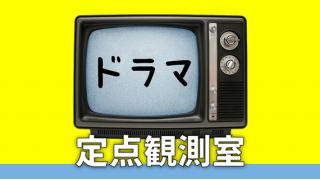 ドラマ

定点観測室